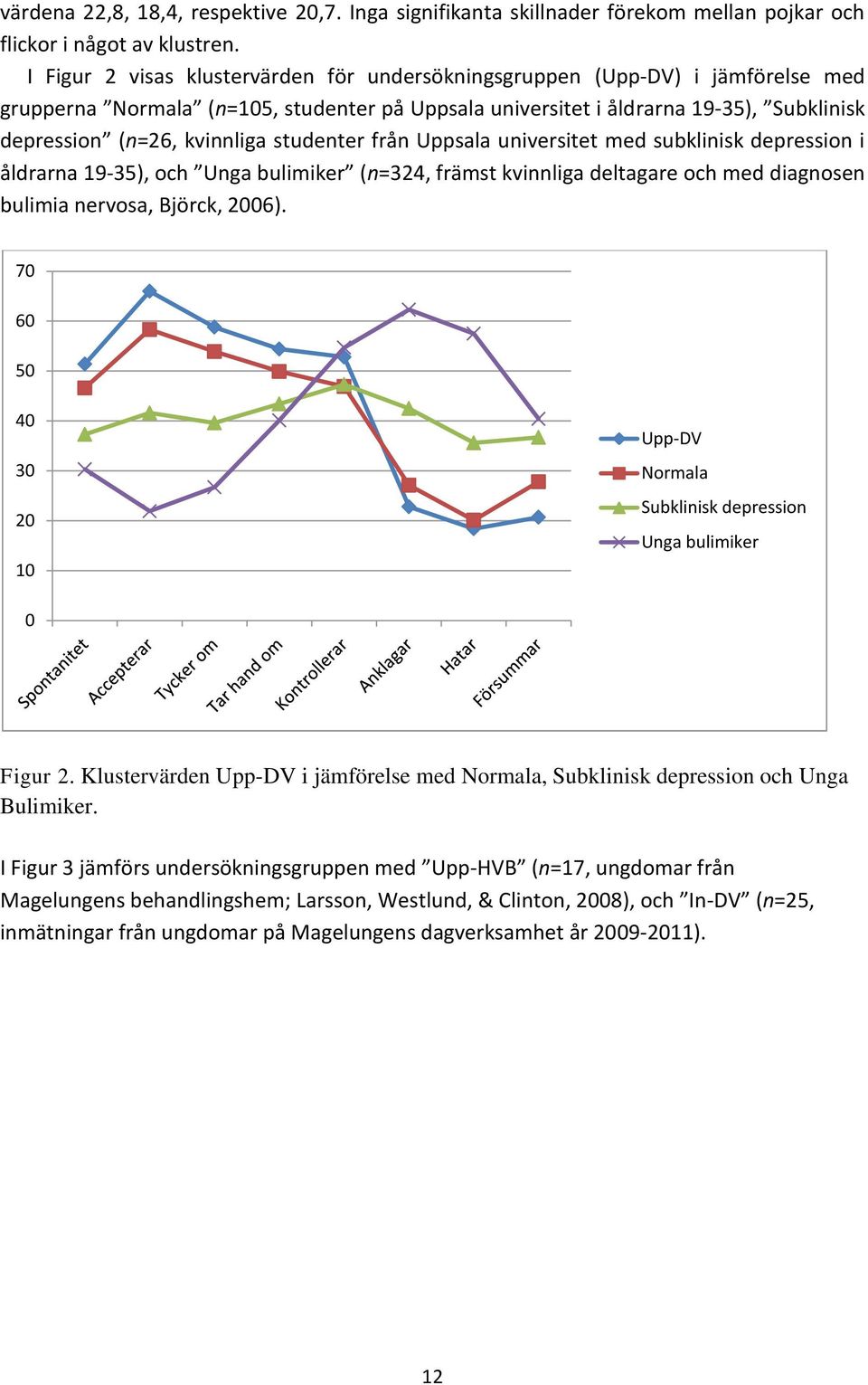 värdena 22,8, 18,4, respektive 20,7. Inga signifikanta skillnader förekom mellan pojkar och flickor i något av klustren.

I Figur 2 visas klustervärden för undersökningsgruppen (Upp-DV) i jämförelse med grupperna ”Normala” (n=105, studenter på Uppsala universitet i åldrarna 19-35), ”Subklinisk depression” (n=26, kvinnliga studenter från Uppsala universitet med subklinisk depression i åldrarna 19-35), och ”Unga bulimiker” (n=324, främst kvinnliga deltagare och med diagnosen bulimia nervosa, Björck, 2006).

70
60
50
40
30
20
10
0

Spontanitet
Accepterar
Tycker om
Tar hand om
Kontrollerar
Anklagar
Hatar
Försummar

Upp-DV
Normala
Subklinisk depression
Unga bulimiker

Figur 2. Klustervärden Upp-DV i jämförelse med Normala, Subklinisk depression och Unga Bulimiker.

I Figur 3 jämförs undersökningsgruppen med ”Upp-HVB” (n=17, ungdomar från Magelungens behandlingshem; Larsson, Westlund, & Clinton, 2008), och ”In-DV” (n=25, inmätningar från ungdomar på Magelungens dagverksamhet år 2009-2011).

12